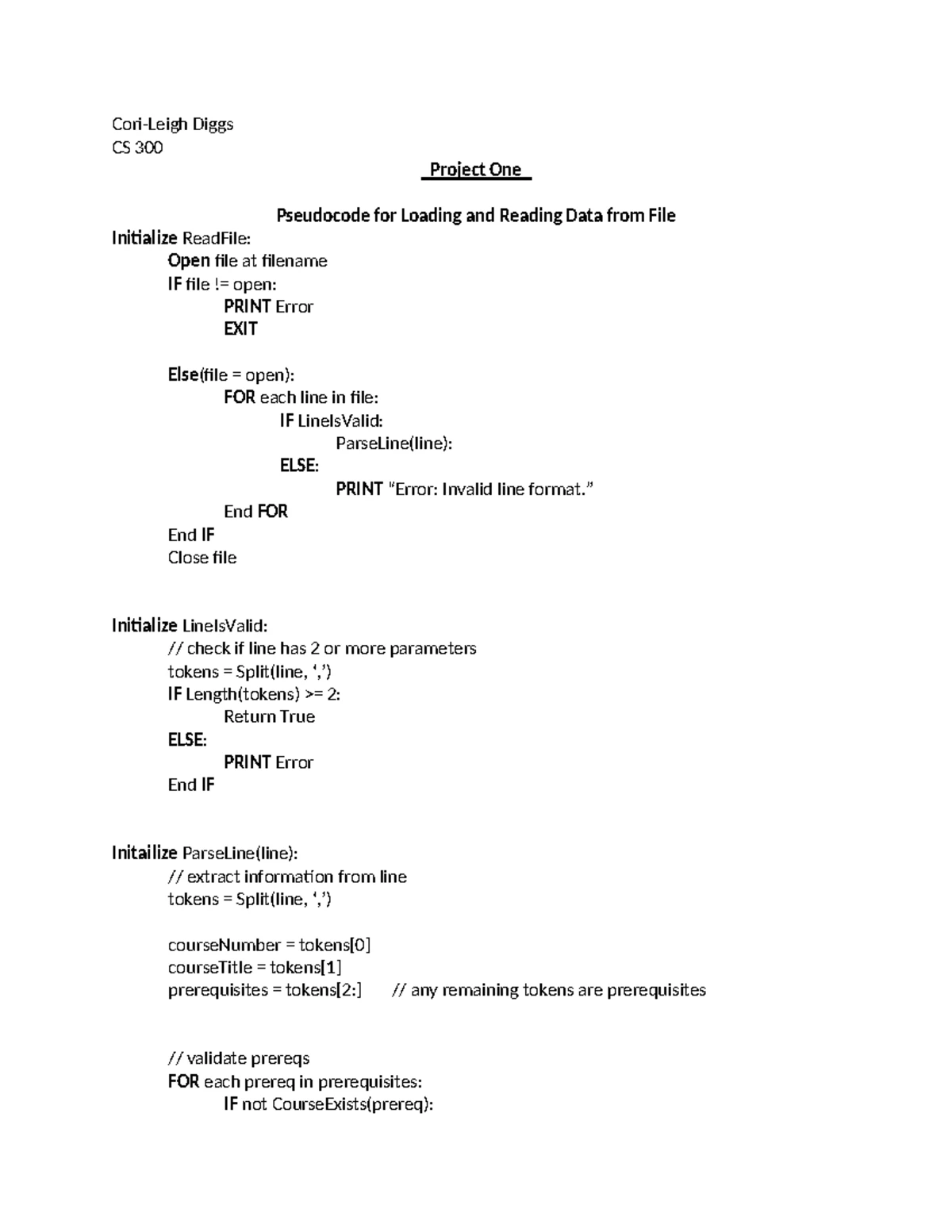 Cori-Leigh Diggs
CS 300

Project One

Pseudocode for Loading and Reading Data from File

Initialize ReadFile:
Open file at filename
IF file != open:
PRINT Error
EXIT

Else(file = open):
FOR each line in file:
IF LineIsValid:
ParseLine(line):
ELSE:
PRINT "Error: Invalid line format."
End FOR
End IF
Close file

Initialize LineIsValid:
// check if line has 2 or more parameters
tokens = Split(line, ',')
IF Length(tokens) >= 2:
Return True
ELSE:
PRINT Error
End IF

Initailize ParseLine(line):
// extract information from line
tokens = Split(line, ',')

courseNumber = tokens[0]
courseTitle = tokens[1]
prerequisites = tokens[2:] // any remaining tokens are prerequisites

// validate prereqs
FOR each prereq in prerequisites:
IF not CourseExists(prereq):